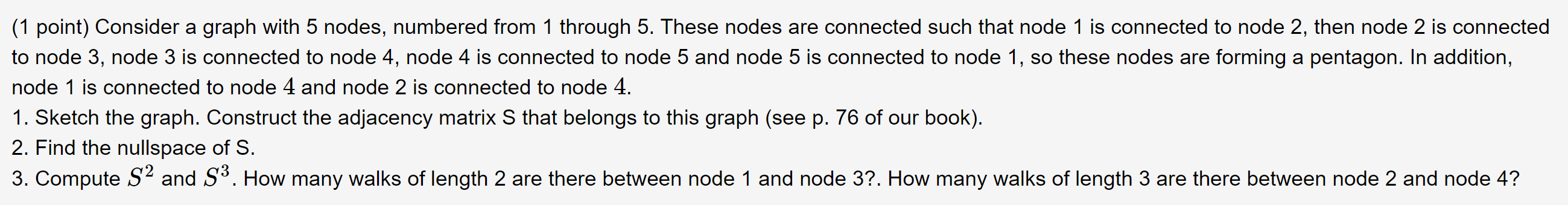 (1 point) Consider a graph with 5 nodes, numbered from 1 through 5. These nodes are connected such that node 1 is connected to node 2, then node 2 is connected to node 3, node 3 is connected to node 4, node 4 is connected to node 5 and node 5 is connected to node 1, so these nodes are forming a pentagon. In addition, node 1 is connected to node $4$ and node 2 is connected to node $4$.
1. Sketch the graph. Construct the adjacency matrix S that belongs to this graph (see p. 76 of our book).
2. Find the nullspace of S.
3. Compute $S^2$ and $S^3$. How many walks of length 2 are there between node 1 and node 3?. How many walks of length 3 are there between node 2 and node 4?